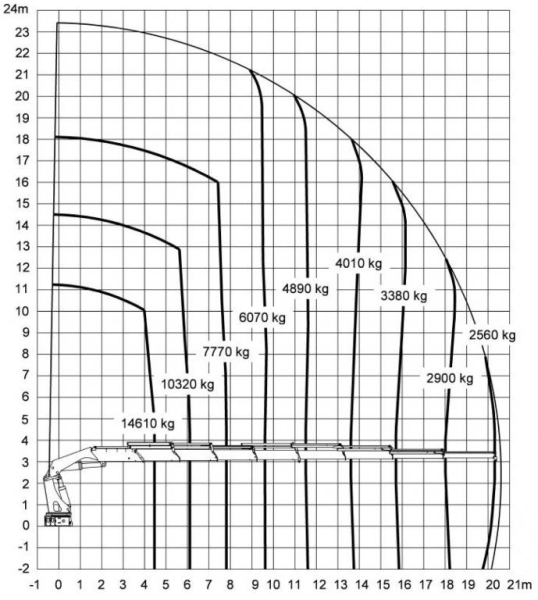 24m
23
22
21
20
19
18
17
16
15
14
13
12
11
10
9
8
7
6
5
4
3
2
1
0
-1
-2

4010 kg
4890 kg
3380 kg
6070 kg
2560 kg
7770 kg
2900 kg
10320 kg
14610 kg

-1 0 1 2 3 4 5 6 7 8 9 10 11 12 13 14 15 16 17 18 19 20 21m